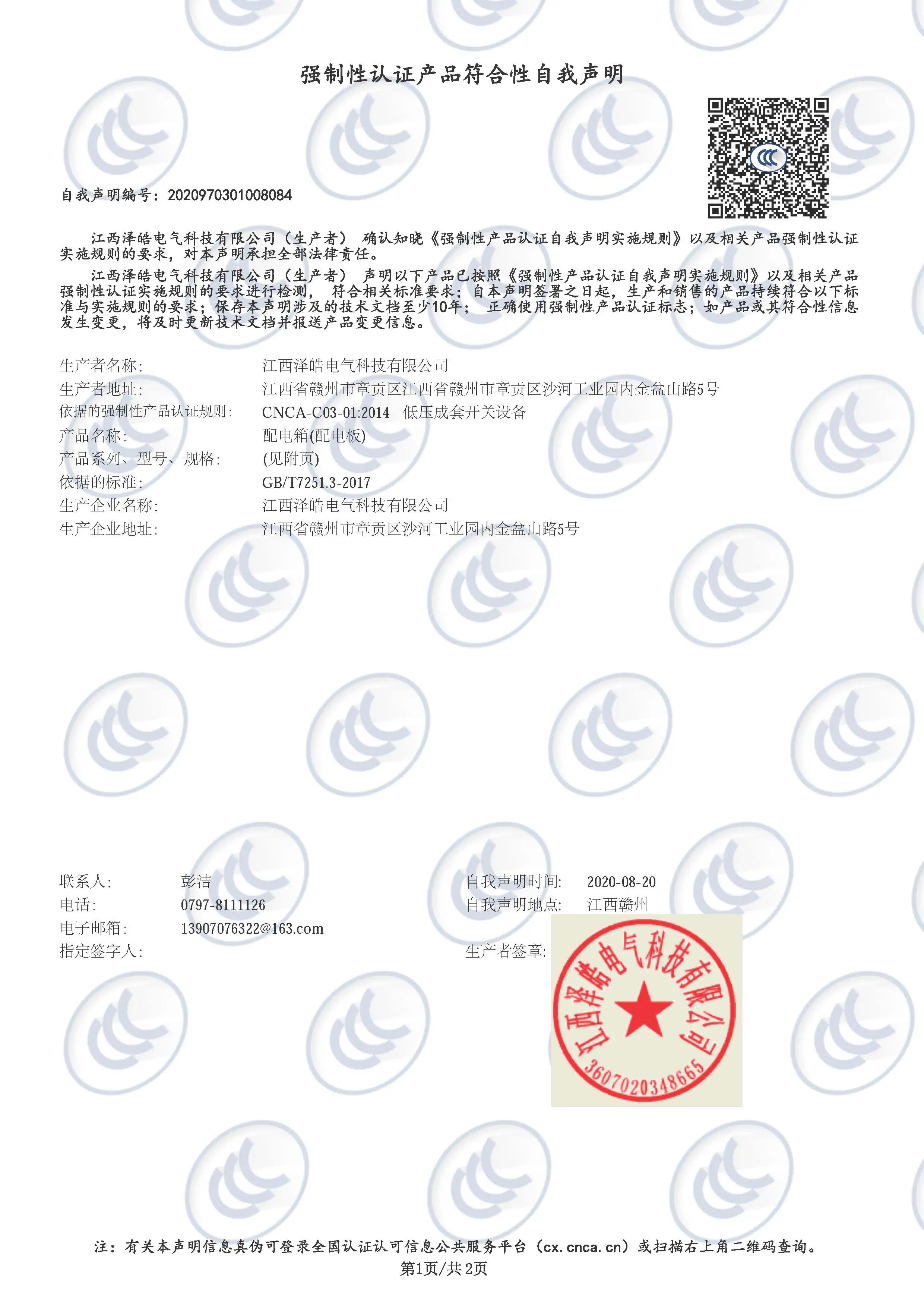 强制性认证产品符合性自我声明

自我声明编号：2020970301008084

江西泽皓电气科技有限公司（生产者） 确认知晓《强制性产品认证自我声明实施规则》以及相关产品强制性认证实施规则的要求，对本声明承担全部法律责任。

江西泽皓电气科技有限公司（生产者） 声明以下产品已按照《强制性产品认证自我声明实施规则》以及相关产品强制性认证实施规则的要求进行检测， 符合相关标准要求；自本声明签署之日起，生产和销售的产品持续符合以下标准与实施规则的要求；保存本声明涉及的技术文档至少10年； 正确使用强制性产品认证标志；如产品或其符合性信息发生变更，将及时更新技术文档并报送产品变更信息。

生产者名称: 江西泽皓电气科技有限公司
生产者地址: 江西省赣州市章贡区江西省赣州市章贡区沙河工业园内金盆山路5号
依据的强制性产品认证规则: CNCA-C03-01:2014 低压成套开关设备
产品名称: 配电箱(配电板)
产品系列、型号、规格: (见附页)
依据的标准: GB/T7251.3-2017
生产企业名称: 江西泽皓电气科技有限公司
生产企业地址: 江西省赣州市章贡区沙河工业园内金盆山路5号

联系人: 彭洁
电话: 0797-8111126
电子邮箱: 13907076322@163.com
指定签字人:

自我声明时间: 2020-08-20
自我声明地点: 江西赣州
生产者签章:

江西泽皓电气科技有限公司
3607020348665

注：有关本声明信息真伪可登录全国认证认可信息公共服务平台（cx.cnca.cn）或扫描右上角二维码查询。
第1页/共2页